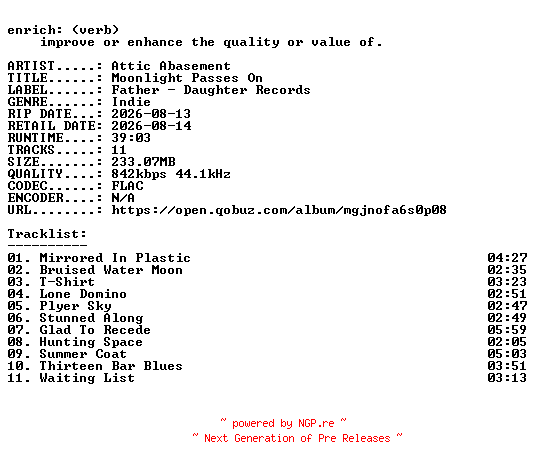 enrich: (verb)
improve or enhance the quality or value of.

ARTIST.....: Attic Abasement
TITLE......: Moonlight Passes On
LABEL......: Father - Daughter Records
GENRE......: Indie
RIP DATE...: 2026-08-13
RETAIL DATE: 2026-08-14
RUNTIME....: 39:03
TRACKS.....: 11
SIZE.......: 233.07MB
QUALITY....: 842kbps 44.1kHz
CODEC......: FLAC
ENCODER....: N/A
URL........: https://open.qobuz.com/album/mgjnofa6s0p08

Tracklist:
----------
01. Mirrored In Plastic 04:27
02. Bruised Water Moon 02:35
03. T-Shirt 03:23
04. Lone Domino 02:51
05. Plyer Sky 02:47
06. Stunned Along 02:49
07. Glad To Recede 05:59
08. Hunting Space 02:05
09. Summer Coat 05:03
10. Thirteen Bar Blues 03:51
11. Waiting List 03:13

~ powered by NGP.re ~
~ Next Generation of Pre Releases ~